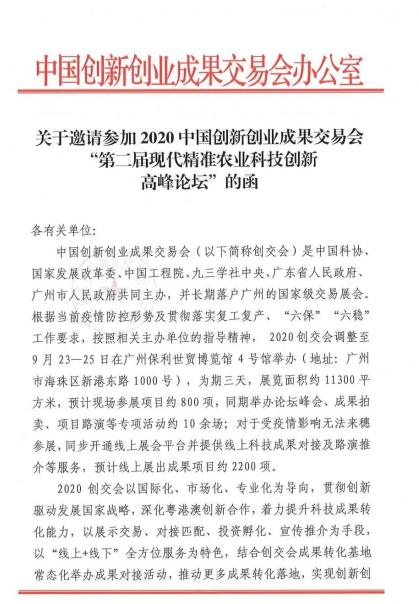 中国创新创业成果交易会办公室

关于邀请参加 2020 中国创新创业成果交易会“第二届现代精准农业科技创新高峰论坛”的函

各有关单位:

中国创新创业成果交易会（以下简称创交会）是中国科协、国家发展改革委、中国工程院、九三学社中央、广东省人民政府、广州市人民政府共同主办，并长期落户广州的国家级交易展会。根据当前疫情防控形势及贯彻落实复工复产、“六保”“六稳”工作要求，按照相关主办单位的指导精神，2020 创交会调整至 9 月 23—25 日在广州保利世贸博览馆 4 号馆举办（地址：广州市海珠区新港东路 1000 号），为期三天，展览面积约 11300 平方米，预计现场参展项目约 800 项，同期举办论坛峰会、成果拍卖、项目路演等专项活动约 10 余场；对于受疫情影响无法来穗参展，同步开通线上展会平台并提供线上科技成果对接及路演推介等服务，预计线上展出成果项目约 2200 项。

2020 创交会以国际化、市场化、专业化为导向，贯彻创新驱动发展国家战略，深化粤港澳创新合作，着力提升科技成果转化能力，以展示交易、对接匹配、投资孵化、宣传推介为手段，以“线上+线下”全方位服务为特色，结合创交会成果转化基地常态化举办成果对接活动，推动更多成果转化落地，实现创新创